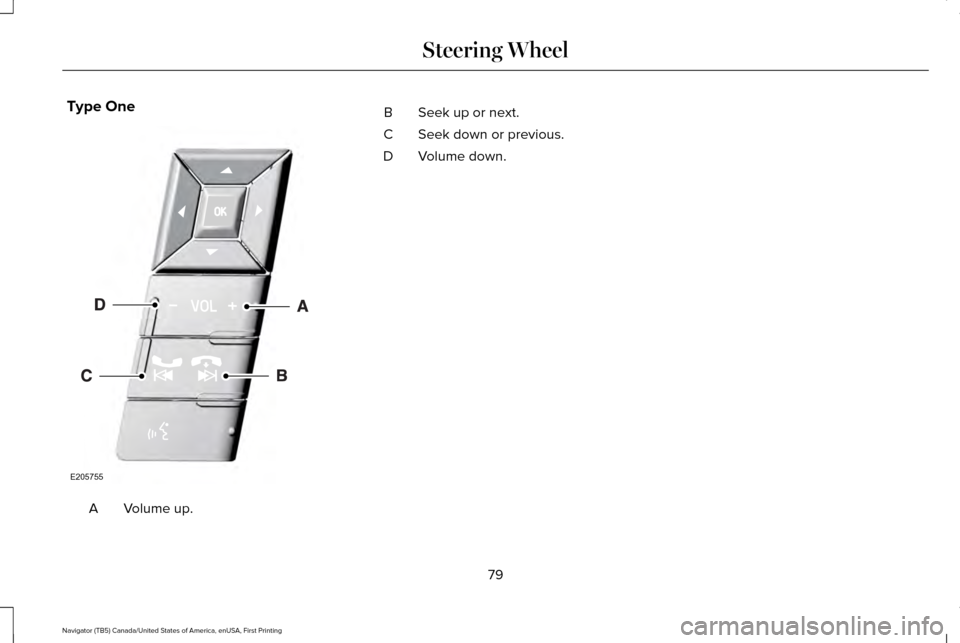 Steering Wheel

Type One

OK

D

VOL

A

C

B

E205755

A Volume up.

B Seek up or next.

C Seek down or previous.

D Volume down.

79

Navigator (TB5) Canada/United States of America, enUSA, First Printing

carmanualsonline.info